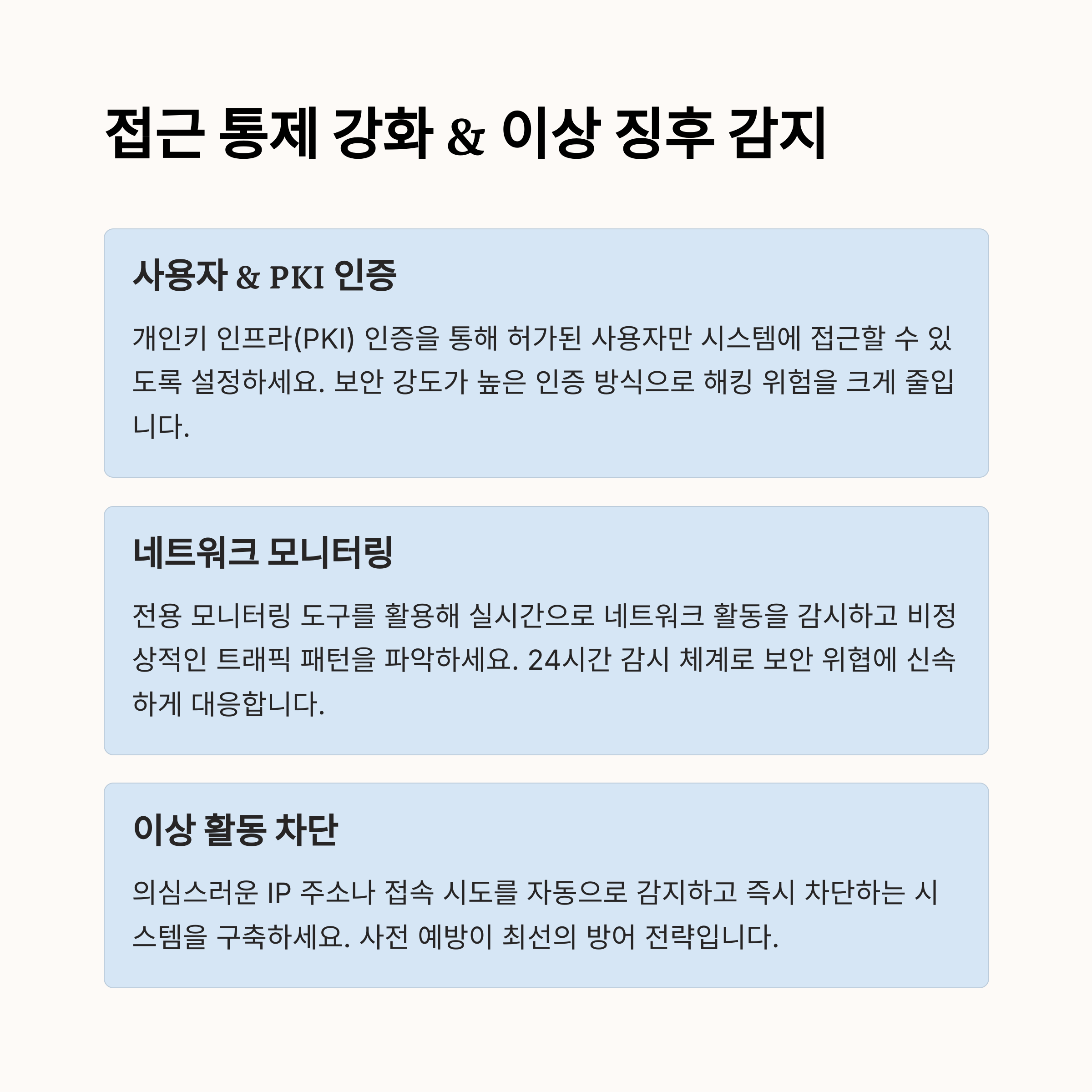 접근 통제 강화 & 이상 징후 감지

사용자 & PKI 인증

개인키 인프라(PKI) 인증을 통해 허가된 사용자만 시스템에 접근할 수 있도록 설정하세요. 보안 강도가 높은 인증 방식으로 해킹 위험을 크게 줄입니다.

네트워크 모니터링

전용 모니터링 도구를 활용해 실시간으로 네트워크 활동을 감시하고 비정상적인 트래픽 패턴을 파악하세요. 24시간 감시 체계로 보안 위협에 신속하게 대응합니다.

이상 활동 차단

의심스러운 IP 주소나 접속 시도를 자동으로 감지하고 즉시 차단하는 시스템을 구축하세요. 사전 예방이 최선의 방어 전략입니다.